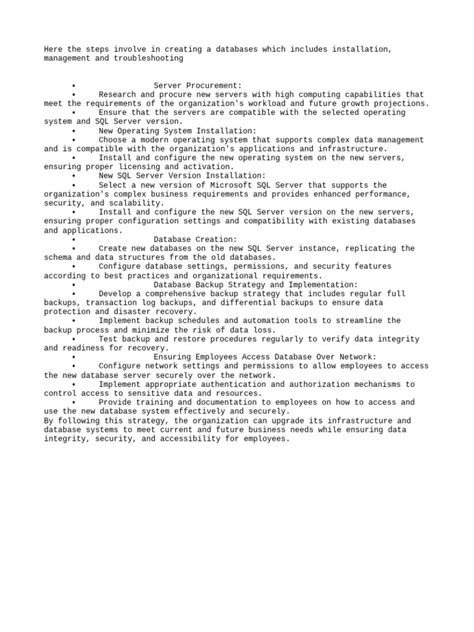 Here the steps involve in creating a databases which includes installation, management and troubleshooting

• Server Procurement:
• Research and procure new servers with high computing capabilities that meet the requirements of the organization's workload and future growth projections.
• Ensure that the servers are compatible with the selected operating system and SQL Server version.
• New Operating System Installation:
• Choose a modern operating system that supports complex data management and is compatible with the organization's applications and infrastructure.
• Install and configure the new operating system on the new servers, ensuring proper licensing and activation.
• New SQL Server Version Installation:
• Select a new version of Microsoft SQL Server that supports the organization's complex business requirements and provides enhanced performance, security, and scalability.
• Install and configure the new SQL Server version on the new servers, ensuring proper configuration settings and compatibility with existing databases and applications.
• Database Creation:
• Create new databases on the new SQL Server instance, replicating the schema and data structures from the old databases.
• Configure database settings, permissions, and security features according to best practices and organizational requirements.
• Database Backup Strategy and Implementation:
• Develop a comprehensive backup strategy that includes regular full backups, transaction log backups, and differential backups to ensure data protection and disaster recovery.
• Implement backup schedules and automation tools to streamline the backup process and minimize the risk of data loss.
• Test backup and restore procedures regularly to verify data integrity and readiness for recovery.
• Ensuring Employees Access Database Over Network:
• Configure network settings and permissions to allow employees to access the new database server securely over the network.
• Implement appropriate authentication and authorization mechanisms to control access to sensitive data and resources.
• Provide training and documentation to employees on how to access and use the new database system effectively and securely.
By following this strategy, the organization can upgrade its infrastructure and database systems to meet current and future business needs while ensuring data integrity, security, and accessibility for employees.